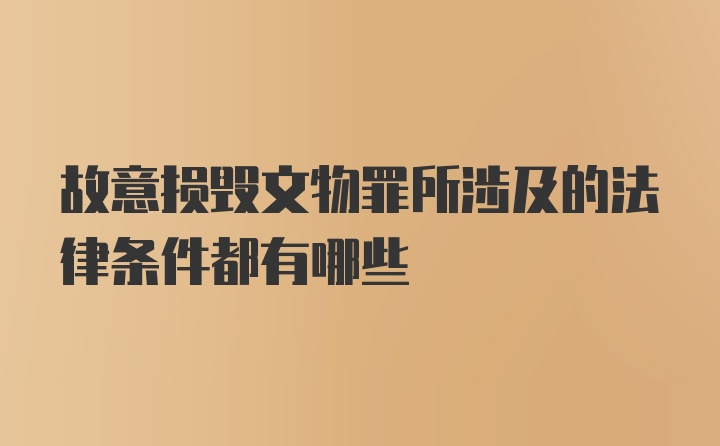 故意损毁文物罪所涉及的法律条件都有哪些